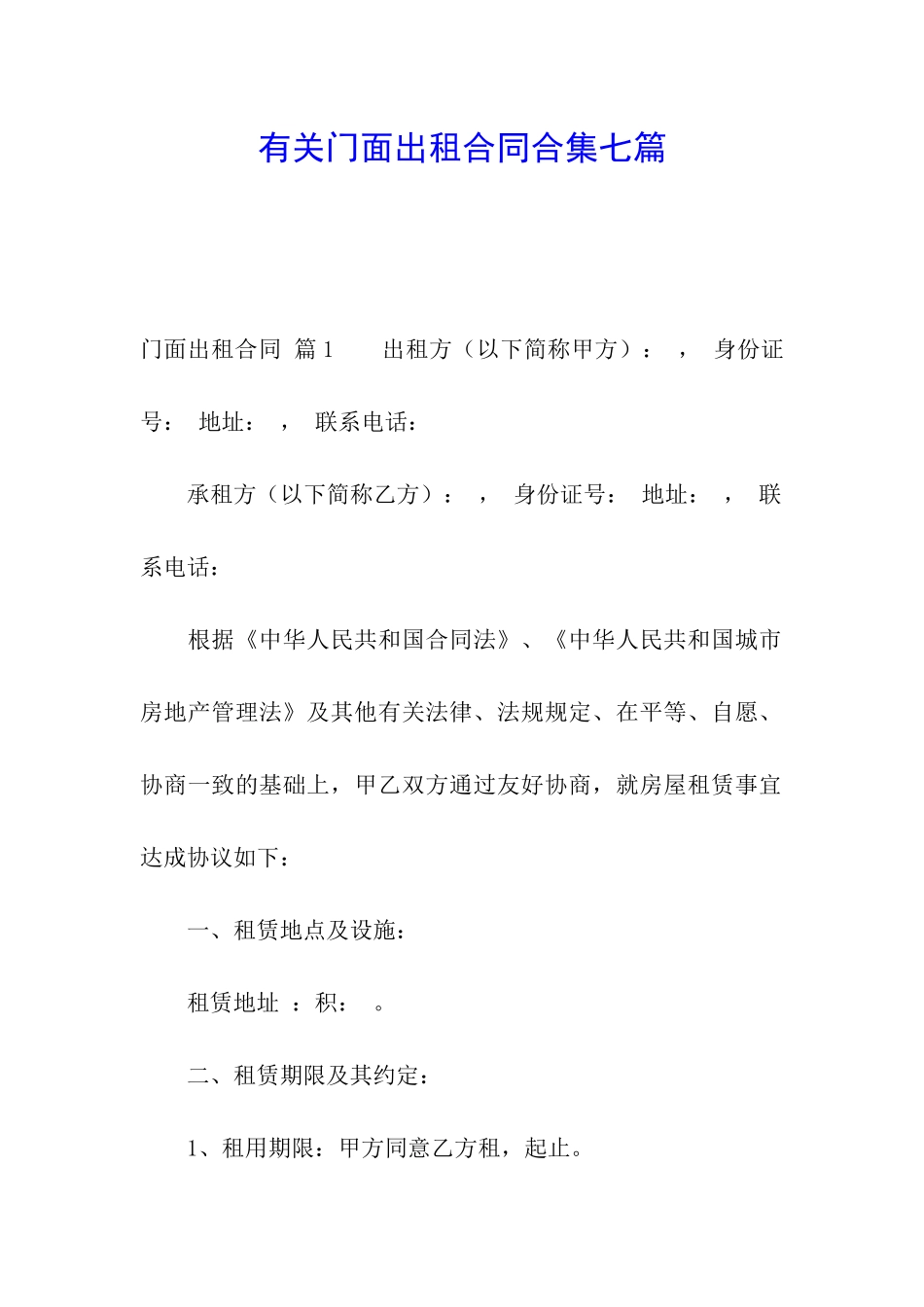 有关门面出租合同合集七篇

门面出租合同 篇1　　出租方（以下简称甲方）：　，　身份证号：　地址：　，　联系电话：

承租方（以下简称乙方）：　，　身份证号：　地址：　，　联系电话：

根据《中华人民共和国合同法》、《中华人民共和国城市房地产管理法》及其他有关法律、法规规定、在平等、自愿、协商一致的基础上，甲乙双方通过友好协商，就房屋租赁事宜达成协议如下：

一、租赁地点及设施：

租赁地址 ：积：　。

二、租赁期限及其约定：

1、租用期限：甲方同意乙方租，起止。